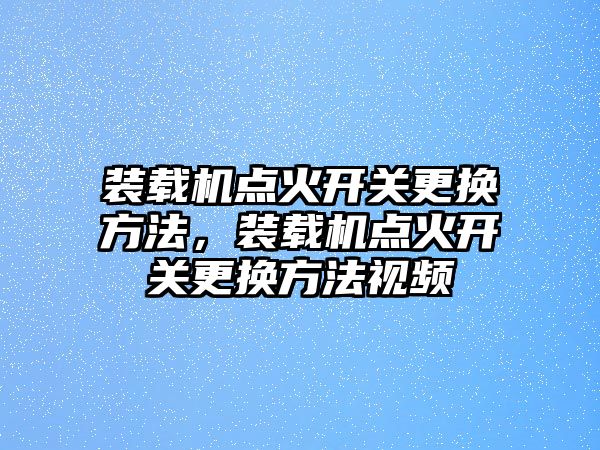 装载机点火开关更换方法，装载机点火开关更换方法视频